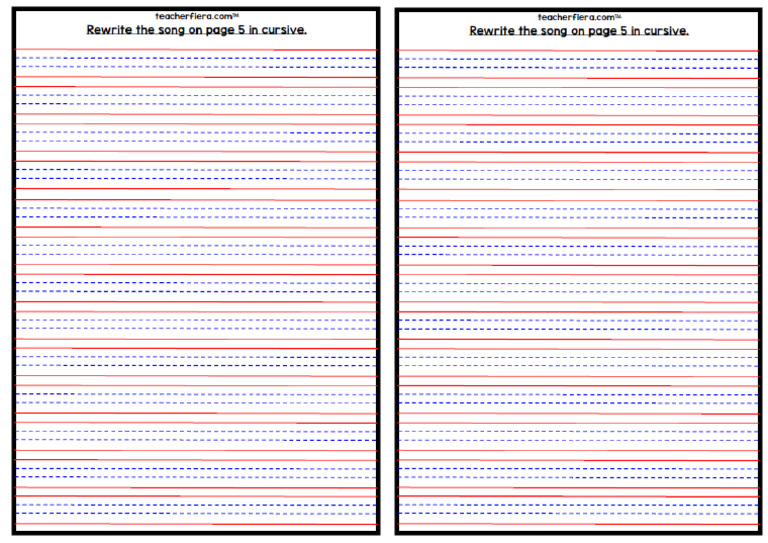 teacherfiera.com™
Rewrite the song on page 5 in cursive.

teacherfiera.com™
Rewrite the song on page 5 in cursive.